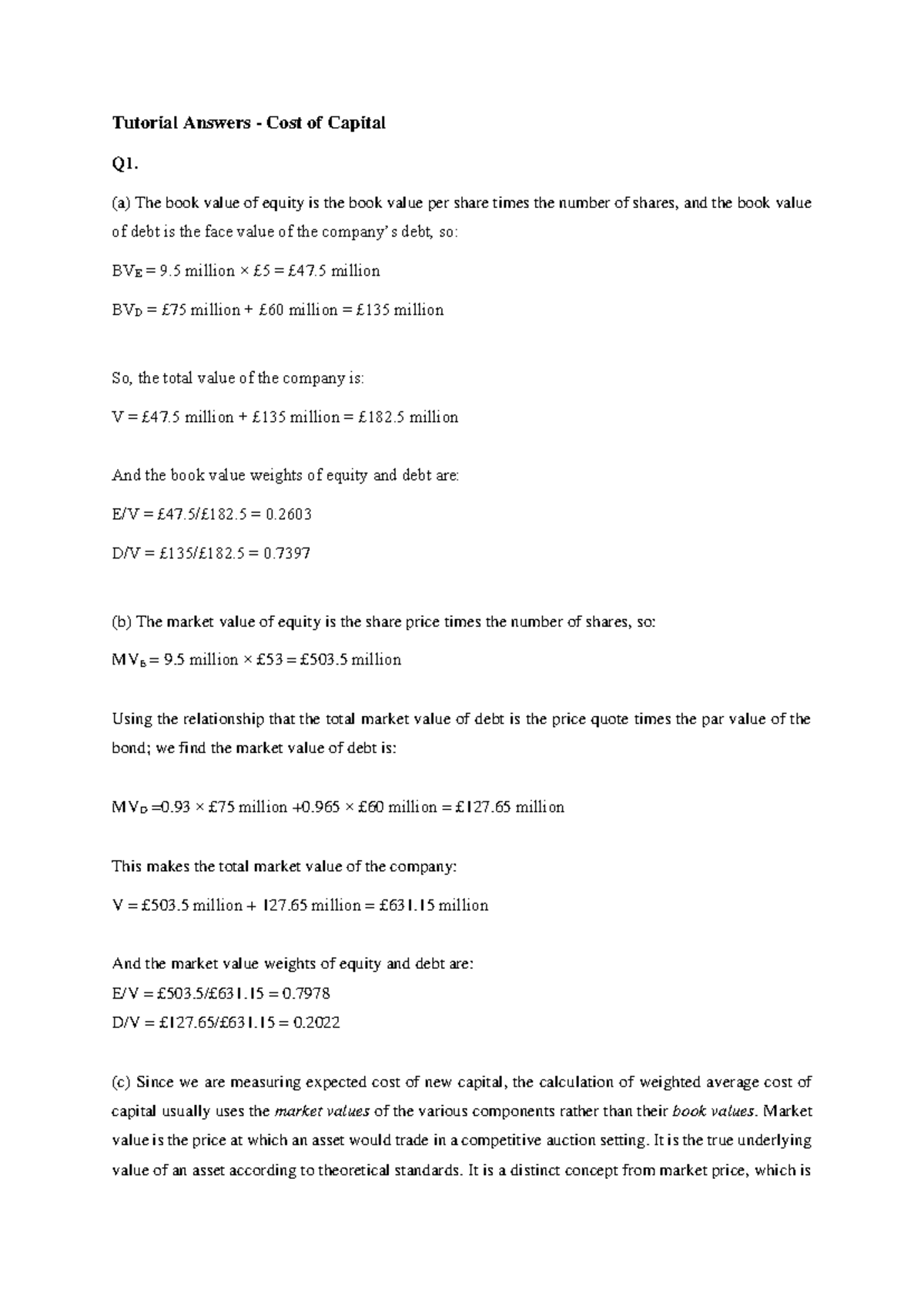 Tutorial Answers - Cost of Capital

Q1.

(a) The book value of equity is the book value per share times the number of shares, and the book value of debt is the face value of the company's debt, so:

$BV_E$ = 9.5 million × £5 = £47.5 million

$BV_D$ = £75 million + £60 million = £135 million

So, the total value of the company is:

V = £47.5 million + £135 million = £182.5 million

And the book value weights of equity and debt are:

E/V = £47.5/£182.5 = 0.2603

D/V = £135/£182.5 = 0.7397

(b) The market value of equity is the share price times the number of shares, so:

$MV_E$ = 9.5 million × £53 = £503.5 million

Using the relationship that the total market value of debt is the price quote times the par value of the bond; we find the market value of debt is:

$MV_D$ =0.93 × £75 million +0.965 × £60 million = £127.65 million

This makes the total market value of the company:

V = £503.5 million + 127.65 million = £631.15 million

And the market value weights of equity and debt are:
E/V = £503.5/£631.15 = 0.7978
D/V = £127.65/£631.15 = 0.2022

(c) Since we are measuring expected cost of new capital, the calculation of weighted average cost of capital usually uses the market values of the various components rather than their book values. Market value is the price at which an asset would trade in a competitive auction setting. It is the true underlying value of an asset according to theoretical standards. It is a distinct concept from market price, which is